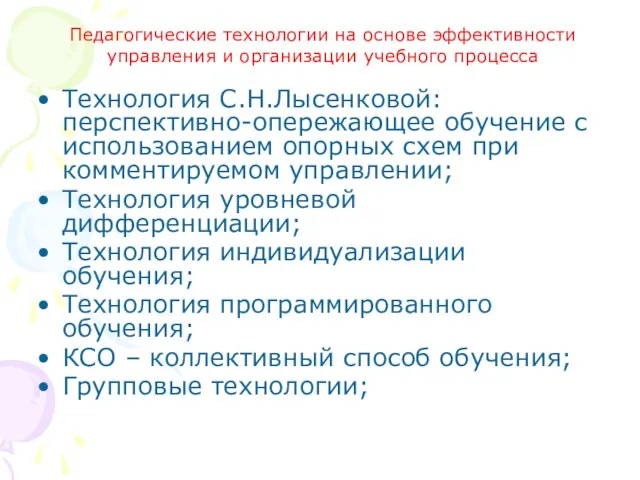 Педагогические технологии на основе эффективности управления и организации учебного процесса

• Технология С.Н.Лысенковой: перспективно-опережающее обучение с использованием опорных схем при комментируемом управлении;
• Технология уровневой дифференциации;
• Технология индивидуализации обучения;
• Технология программированного обучения;
• КСО – коллективный способ обучения;
• Групповые технологии;